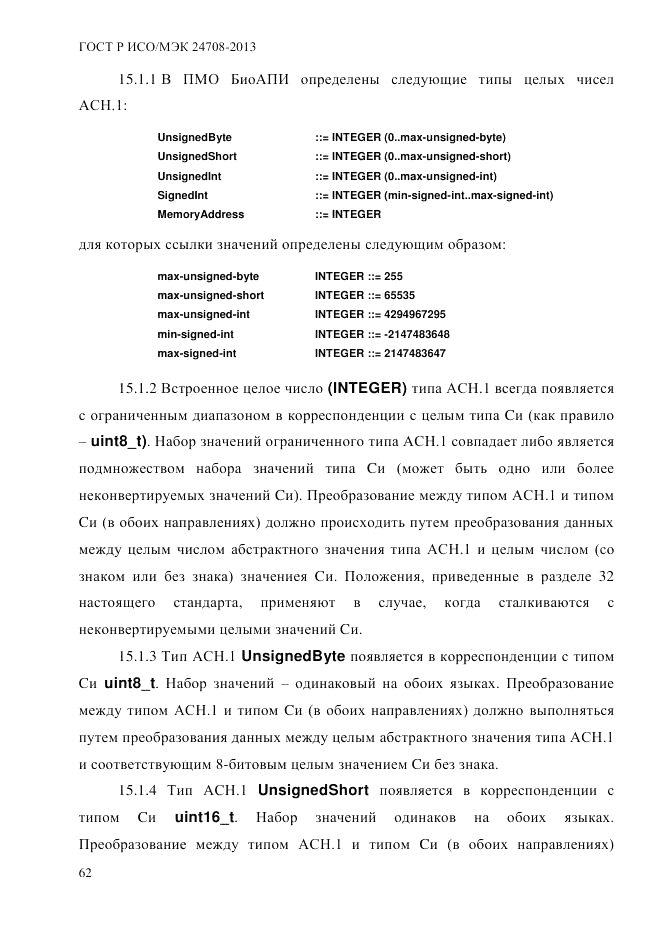 ГОСТ Р ИСО/МЭК 24708-2013

15.1.1 В ПМО БиоАПИ определены следующие типы целых чисел АСН.1:

UnsignedByte ::= INTEGER (0..max-unsigned-byte)
UnsignedShort ::= INTEGER (0..max-unsigned-short)
UnsignedInt ::= INTEGER (0..max-unsigned-int)
SignedInt ::= INTEGER (min-signed-int..max-signed-int)
MemoryAddress ::= INTEGER

для которых ссылки значений определены следующим образом:

max-unsigned-byte INTEGER ::= 255
max-unsigned-short INTEGER ::= 65535
max-unsigned-int INTEGER ::= 4294967295
min-signed-int INTEGER ::= -2147483648
max-signed-int INTEGER ::= 2147483647

15.1.2 Встроенное целое число (INTEGER) типа АСН.1 всегда появляется с ограниченным диапазоном в корреспонденции с целым типа Си (как правило – uint8_t). Набор значений ограниченного типа АСН.1 совпадает либо является подмножеством набора значений типа Си (может быть одно или более неконвертируемых значений Си). Преобразование между типом АСН.1 и типом Си (в обоих направлениях) должно происходить путем преобразования данных между целым числом абстрактного значения типа АСН.1 и целым числом (со знаком или без знака) значениея Си. Положения, приведенные в разделе 32 настоящего стандарта, применяют в случае, когда сталкиваются с неконвертируемыми целыми значений Си.

15.1.3 Тип АСН.1 UnsignedByte появляется в корреспонденции с типом Си uint8_t. Набор значений – одинаковый на обоих языках. Преобразование между типом АСН.1 и типом Си (в обоих направлениях) должно выполняться путем преобразования данных между целым абстрактного значения типа АСН.1 и соответствующим 8-битовым целым значением Си без знака.

15.1.4 Тип АСН.1 UnsignedShort появляется в корреспонденции с типом Си uint16_t. Набор значений одинаков на обоих языках. Преобразование между типом АСН.1 и типом Си (в обоих направлениях)

62